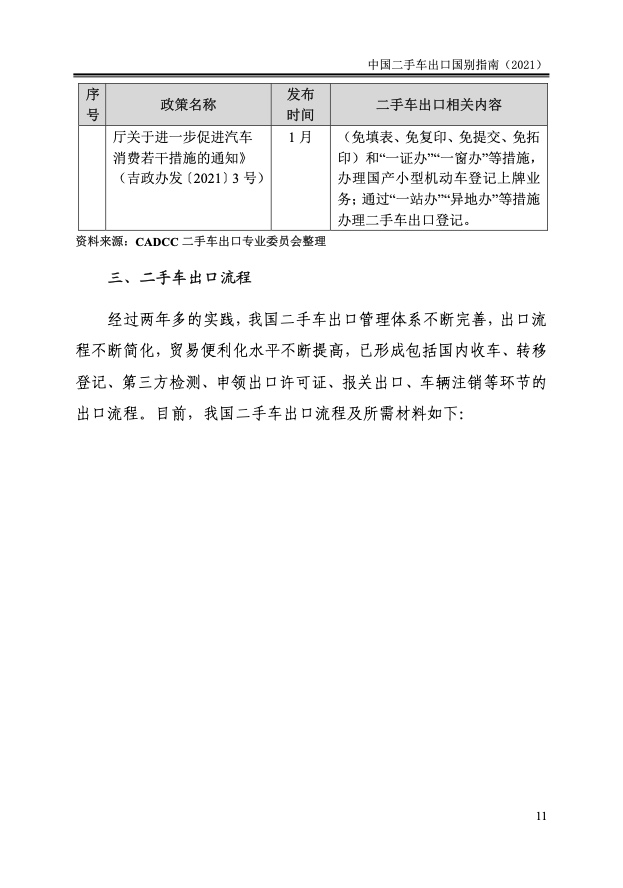 中国二手车出口国别指南（2021）

| 序号 | 政策名称 | 发布时间 | 二手车出口相关内容 |
|---|---|---|---|
|  | 厅关于进一步促进汽车消费若干措施的通知》（吉政办发〔2021〕3号） | 1月 | （免填表、免复印、免提交、免拓印）和“一证办”“一窗办”等措施，办理国产小型机动车登记上牌业务；通过“一站办”“异地办”等措施办理二手车出口登记。 |

资料来源：CADCC二手车出口专业委员会整理

三、二手车出口流程

经过两年多的实践，我国二手车出口管理体系不断完善，出口流程不断简化，贸易便利化水平不断提高，已形成包括国内收车、转移登记、第三方检测、申领出口许可证、报关出口、车辆注销等环节的出口流程。目前，我国二手车出口流程及所需材料如下：

11